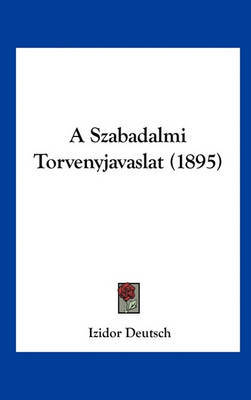 A Szabadalmi Torvenyjavaslat (1895)

Izidor Deutsch